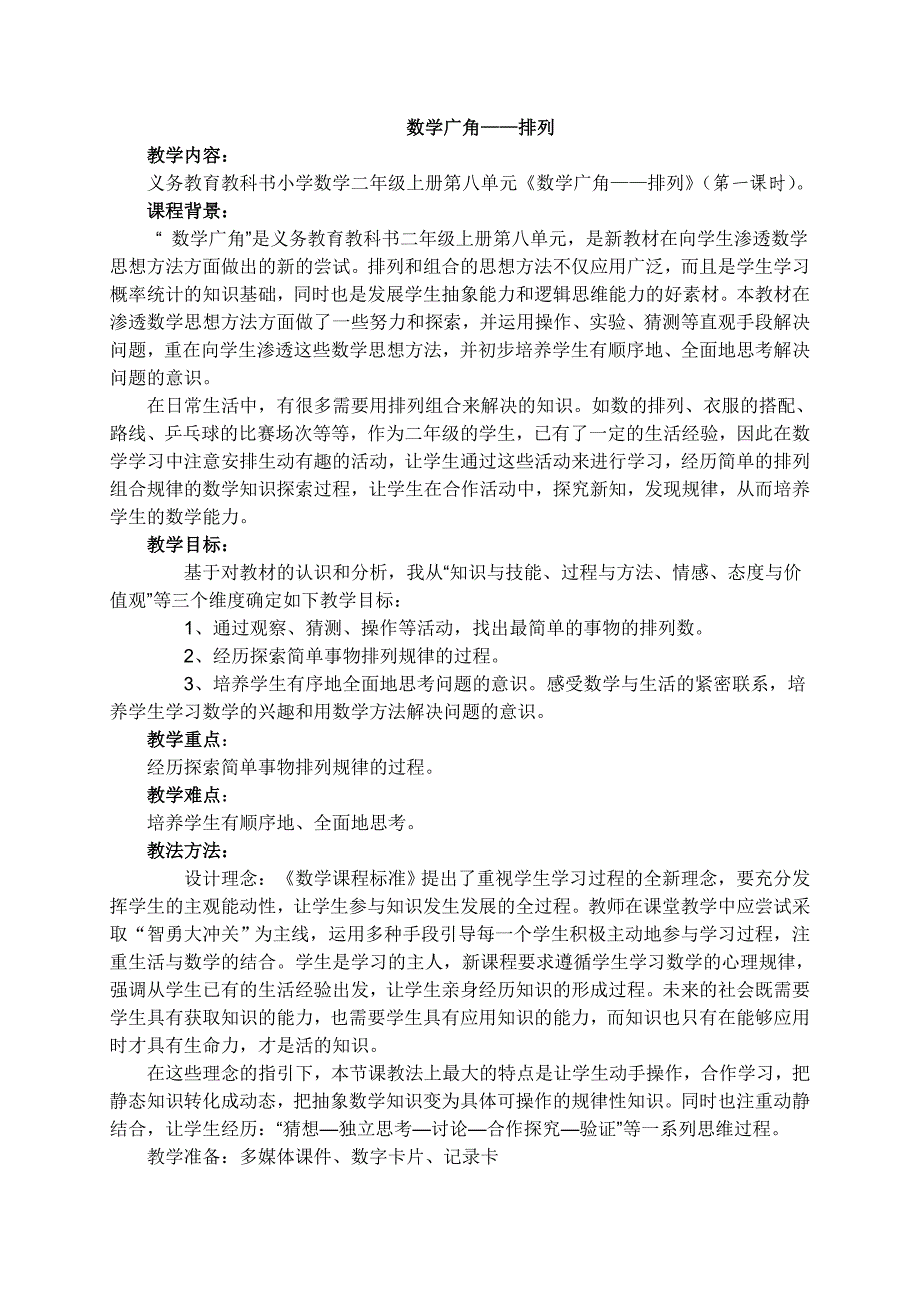 数学广角——排列

教学内容：

义务教育教科书小学数学二年级上册第八单元《数学广角——排列》（第一课时）。

课程背景：

“ 数学广角”是义务教育教科书二年级上册第八单元，是新教材在向学生渗透数学思想方法方面做出的新的尝试。排列和组合的思想方法不仅应用广泛，而且是学生学习概率统计的知识基础，同时也是发展学生抽象能力和逻辑思维能力的好素材。本教材在渗透数学思想方法方面做了一些努力和探索，并运用操作、实验、猜测等直观手段解决问题，重在向学生渗透这些数学思想方法，并初步培养学生有顺序地、全面地思考解决问题的意识。

在日常生活中，有很多需要用排列组合来解决的知识。如数的排列、衣服的搭配、路线、乒乓球的比赛场次等等，作为二年级的学生，已有了一定的生活经验，因此在数学学习中注意安排生动有趣的活动，让学生通过这些活动来进行学习，经历简单的排列组合规律的数学知识探索过程，让学生在合作活动中，探究新知，发现规律，从而培养学生的数学能力。

教学目标：

基于对教材的认识和分析，我从“知识与技能、过程与方法、情感、态度与价值观”等三个维度确定如下教学目标：

1、通过观察、猜测、操作等活动，找出最简单的事物的排列数。

2、经历探索简单事物排列规律的过程。

3、培养学生有序地全面地思考问题的意识。感受数学与生活的紧密联系，培养学生学习数学的兴趣和用数学方法解决问题的意识。

教学重点：

经历探索简单事物排列规律的过程。

教学难点：

培养学生有顺序地、全面地思考。

教法方法：

设计理念：《数学课程标准》提出了重视学生学习过程的全新理念，要充分发挥学生的主观能动性，让学生参与知识发生发展的全过程。教师在课堂教学中应尝试采取“智勇大冲关”为主线，运用多种手段引导每一个学生积极主动地参与学习过程，注重生活与数学的结合。学生是学习的主人，新课程要求遵循学生学习数学的心理规律，强调从学生已有的生活经验出发，让学生亲身经历知识的形成过程。未来的社会既需要学生具有获取知识的能力，也需要学生具有应用知识的能力，而知识也只有在能够应用时才具有生命力，才是活的知识。

在这些理念的指引下，本节课教法上最大的特点是让学生动手操作，合作学习，把静态知识转化成动态，把抽象数学知识变为具体可操作的规律性知识。同时也注重动静结合，让学生经历：“猜想—独立思考—讨论—合作探究—验证”等一系列思维过程。

教学准备：多媒体课件、数字卡片、记录卡